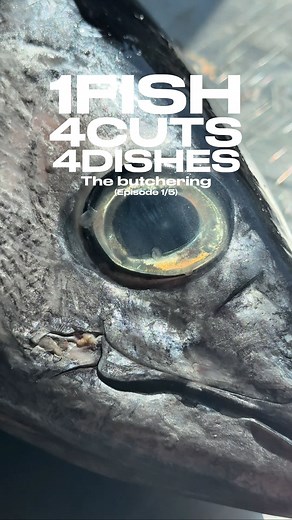 1FISH
4CUTS
4DISHES
The butchering
(Episode 1/5)